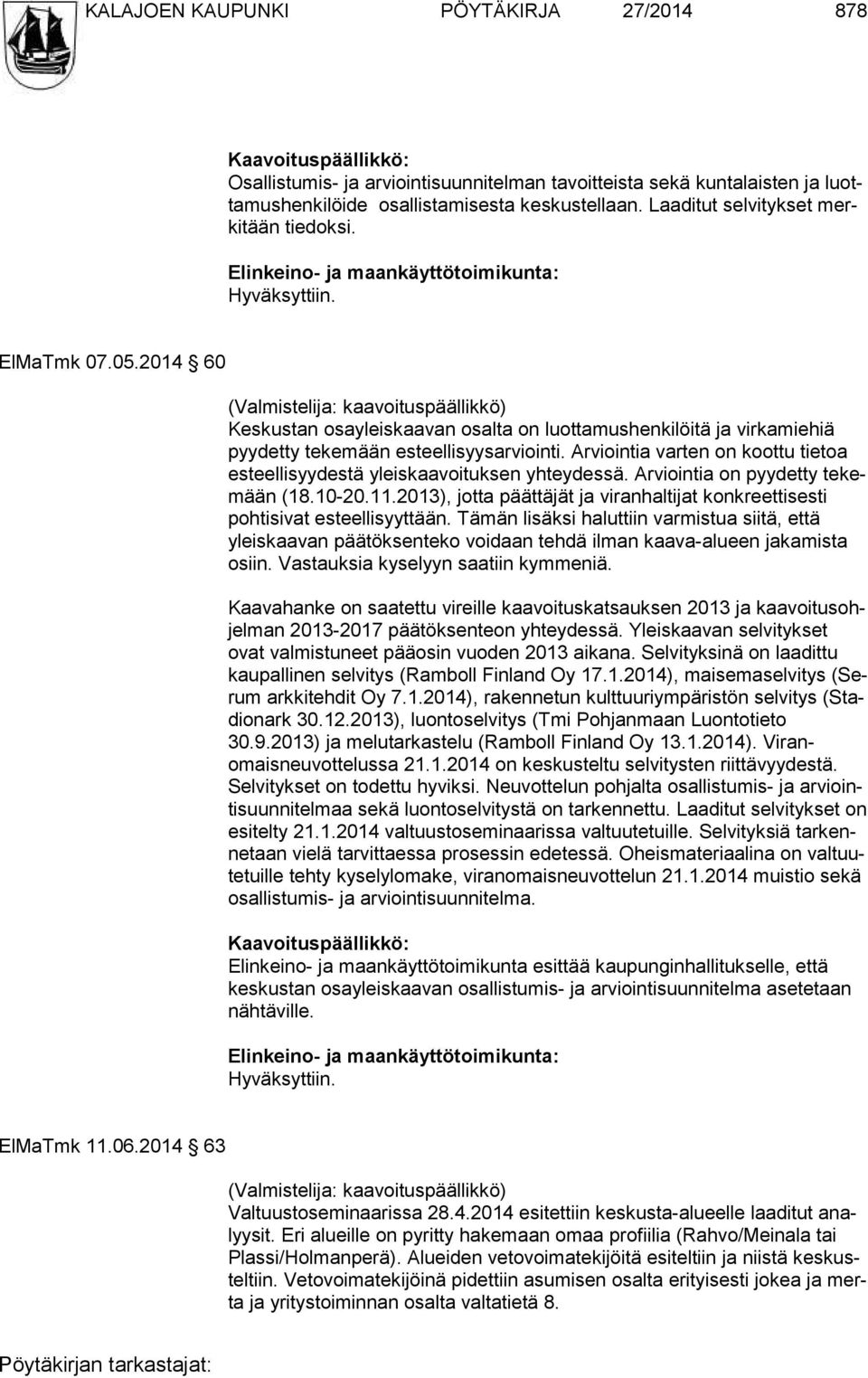 KALAJOEN KAUPUNKI PÖYTÄKIRJA 27/2014 878

Kaavoituspäällikkö:
Osallistumis- ja arviointisuunnitelman tavoitteista sekä kuntalaisten ja luottamushenkilöide osallistamisesta keskustellaan. Laaditut selvitykset merkitään tiedoksi.

Elinkeino- ja maankäyttötoimikunta:
Hyväksyttiin.

ElMaTmk 07.05.2014 § 60

(Valmistelija: kaavoituspäällikkö)
Keskustan osayleiskaavan osalta on luottamushenkilöitä ja virkamiehiä pyydetty tekemään esteellisyysarviointi. Arviointia varten on koottu tietoa esteellisyydestä yleiskaavoituksen yhteydessä. Arviointia on pyydetty tekemään (18.10-20.11.2013), jotta päättäjät ja viranhaltijat konkreettisesti pohtisivat esteellisyyttään. Tämän lisäksi haluttiin varmistua siitä, että yleiskaavan päätöksenteko voidaan tehdä ilman kaava-alueen jakamista osiin. Vastauksia kyselyyn saatiin kymmeniä.

Kaavahanke on saatettu vireille kaavoituskatsauksen 2013 ja kaavoitusohjelman 2013-2017 päätöksenteon yhteydessä. Yleiskaavan selvitykset ovat valmistuneet pääosin vuoden 2013 aikana. Selvityksinä on laadittu kaupallinen selvitys (Ramboll Finland Oy 17.1.2014), maisemaselvitys (Serum arkkitehdit Oy 7.1.2014), rakennetun kulttuuriympäristön selvitys (Stadionark 30.12.2013), luontoselvitys (Tmi Pohjanmaan Luontotieto 30.9.2013) ja melutarkastelu (Ramboll Finland Oy 13.1.2014). Viranomaisneuvottelussa 21.1.2014 on keskusteltu selvitysten riittävyydestä. Selvitykset on todettu hyviksi. Neuvottelun pohjalta osallistumis- ja arviointisuunnitelmaa sekä luontoselvitystä on tarkennettu. Laaditut selvitykset on esitelty 21.1.2014 valtuustoseminaarissa valtuutetuille. Selvityksiä tarkennetaan vielä tarvittaessa prosessin edetessä. Oheismateriaalina on valtuutetuille tehty kyselylomake, viranomaisneuvottelun 21.1.2014 muistio sekä osallistumis- ja arviointisuunnitelma.

Kaavoituspäällikkö:
Elinkeino- ja maankäyttötoimikunta esittää kaupunginhallitukselle, että keskustan osayleiskaavan osallistumis- ja arviointisuunnitelma asetetaan nähtäville.

Elinkeino- ja maankäyttötoimikunta:
Hyväksyttiin.

ElMaTmk 11.06.2014 § 63

(Valmistelija: kaavoituspäällikkö)
Valtuustoseminaarissa 28.4.2014 esitettiin keskusta-alueelle laaditut analyysit. Eri alueille on pyritty hakemaan omaa profiilia (Rahvo/Meinala tai Plassi/Holmanperä). Alueiden vetovoimatekijöitä esiteltiin ja niistä keskusteltiin. Vetovoimatekijöinä pidettiin asumisen osalta erityisesti jokea ja merta ja yritystoiminnan osalta valtatietä 8.

Pöytäkirjan tarkastajat: